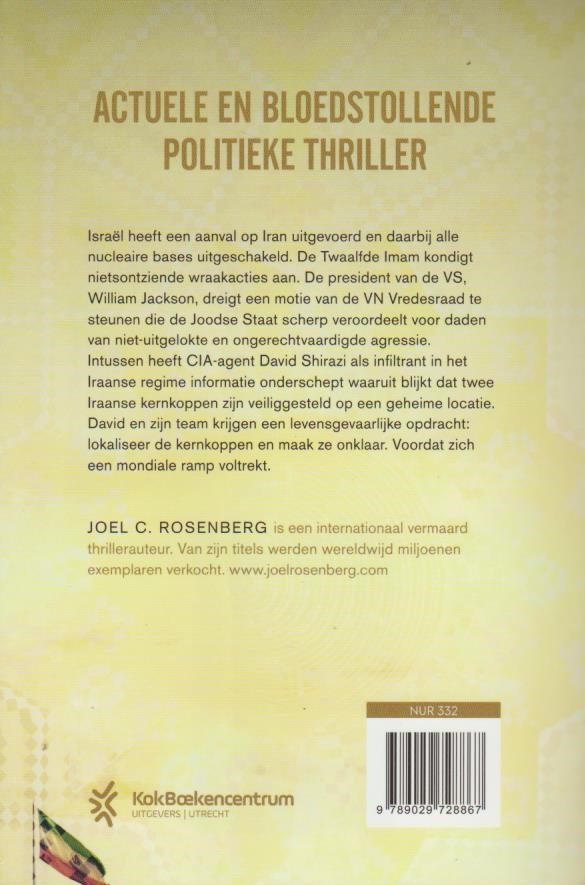 ACTUELE EN BLOEDSTOLLENDE POLITIEKE THRILLER

Israël heeft een aanval op Iran uitgevoerd en daarbij alle nucleaire bases uitgeschakeld. De Twaalfde Imam kondigt nietsontziende wraakacties aan. De president van de VS, William Jackson, dreigt een motie van de VN Vredesraad te steunen die de Joodse Staat scherp veroordeelt voor daden van niet-uitgelokte en ongerechtvaardigde agressie. Intussen heeft CIA-agent David Shirazi als infiltrant in het Iraanse regime informatie onderschept waaruit blijkt dat twee Iraanse kernkoppen zijn veiliggesteld op een geheime locatie. David en zijn team krijgen een levensgevaarlijke opdracht: lokaliseer de kernkoppen en maak ze onklaar. Voordat zich een mondiale ramp voltrekt.

JOEL C. ROSENBERG is een internationaal vermaard thrillerauteur. Van zijn titels werden wereldwijd miljoenen exemplaren verkocht. www.joelrosenberg.com

NUR 332

9 789029 728867

KokBoekencentrum
UITGEVERS | UTRECHT